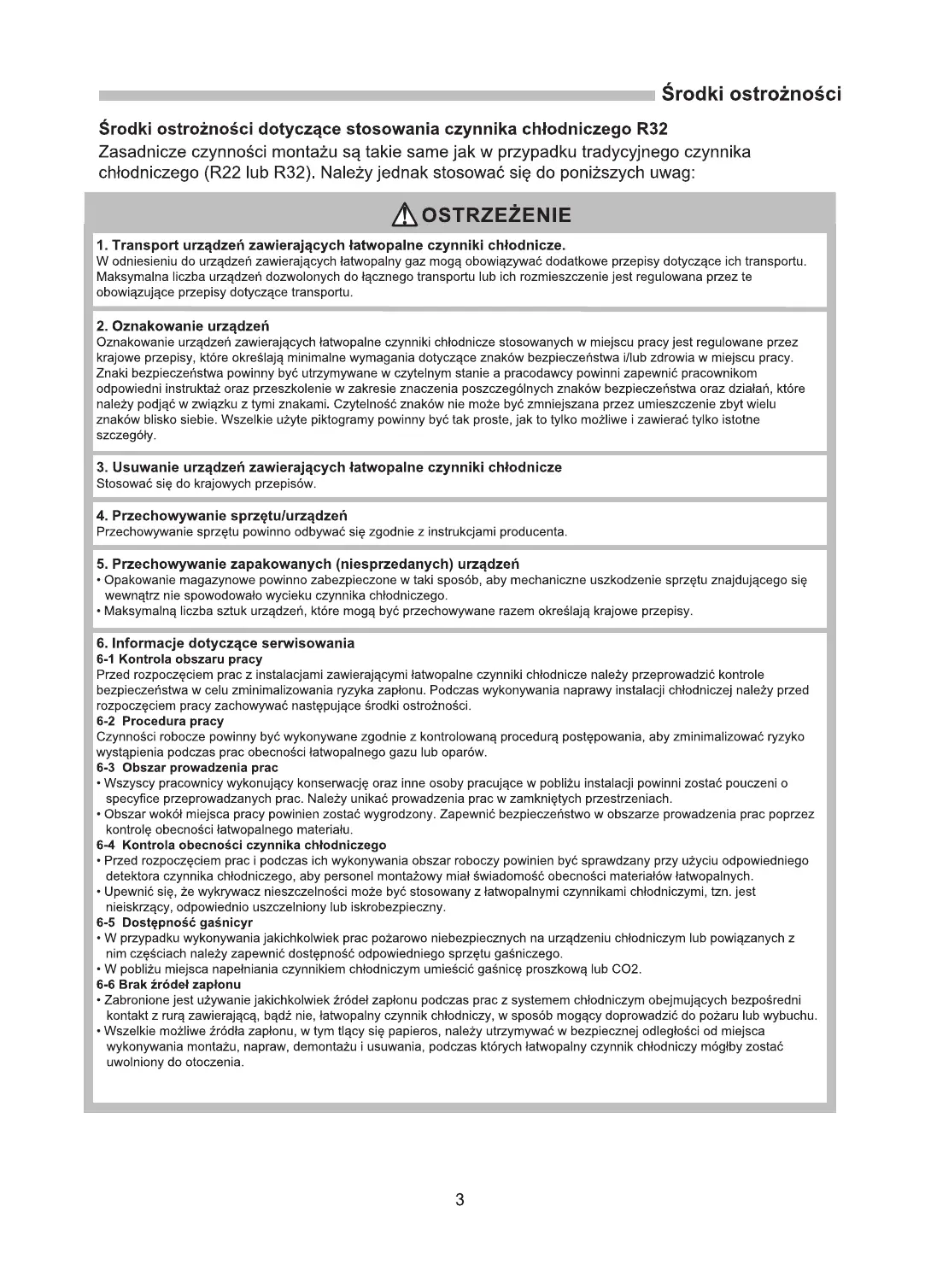 Środki ostrożności

Środki ostrożności dotyczące stosowania czynnika chłodniczego R32
Zasadnicze czynności montażu są takie same jak w przypadku tradycyjnego czynnika chłodniczego (R22 lub R32). Należy jednak stosować się do poniższych uwag:

OSTRZEŻENIE

1. Transport urządzeń zawierających łatwopalne czynniki chłodnicze.
W odniesieniu do urządzeń zawierających łatwopalny gaz mogą obowiązywać dodatkowe przepisy dotyczące ich transportu. Maksymalna liczba urządzeń dozwolonych do łącznego transportu lub ich rozmieszczenie jest regulowana przez te obowiązujące przepisy dotyczące transportu.

2. Oznakowanie urządzeń
Oznakowanie urządzeń zawierających łatwopalne czynniki chłodnicze stosowanych w miejscu pracy jest regulowane przez krajowe przepisy, które określają minimalne wymagania dotyczące znaków bezpieczeństwa i/lub zdrowia w miejscu pracy. Znaki bezpieczeństwa powinny być utrzymywane w czytelnym stanie a pracodawcy powinni zapewnić pracownikom odpowiedni instruktaż oraz przeszkolenie w zakresie znaczenia poszczególnych znaków bezpieczeństwa oraz działań, które należy podjąć w związku z tymi znakami. Czytelność znaków nie może być zmniejszana przez umieszczenie zbyt wielu znaków blisko siebie. Wszelkie użyte piktogramy powinny być tak proste, jak to tylko możliwe i zawierać tylko istotne szczegóły.

3. Usuwanie urządzeń zawierających łatwopalne czynniki chłodnicze
Stosować się do krajowych przepisów.

4. Przechowywanie sprzętu/urządzeń
Przechowywanie sprzętu powinno odbywać się zgodnie z instrukcjami producenta.

5. Przechowywanie zapakowanych (niesprzedanych) urządzeń
• Opakowanie magazynowe powinno zabezpieczone w taki sposób, aby mechaniczne uszkodzenie sprzętu znajdującego się wewnątrz nie spowodowało wycieku czynnika chłodniczego.
• Maksymalną liczba sztuk urządzeń, które mogą być przechowywane razem określają krajowe przepisy.

6. Informacje dotyczące serwisowania
6-1 Kontrola obszaru pracy
Przed rozpoczęciem prac z instalacjami zawierającymi łatwopalne czynniki chłodnicze należy przeprowadzić kontrole bezpieczeństwa w celu zminimalizowania ryzyka zapłonu. Podczas wykonywania naprawy instalacji chłodniczej należy przed rozpoczęciem pracy zachowywać następujące środki ostrożności.
6-2 Procedura pracy
Czynności robocze powinny być wykonywane zgodnie z kontrolowaną procedurą postępowania, aby zminimalizować ryzyko wystąpienia podczas prac obecności łatwopalnego gazu lub oparów.
6-3 Obszar prowadzenia prac
• Wszyscy pracownicy wykonujący konserwację oraz inne osoby pracujące w pobliżu instalacji powinni zostać pouczeni o specyfice przeprowadzanych prac. Należy unikać prowadzenia prac w zamkniętych przestrzeniach.
• Obszar wokół miejsca pracy powinien zostać wygrodzony. Zapewnić bezpieczeństwo w obszarze prowadzenia prac poprzez kontrolę obecności łatwopalnego materiału.
6-4 Kontrola obecności czynnika chłodniczego
• Przed rozpoczęciem prac i podczas ich wykonywania obszar roboczy powinien być sprawdzany przy użyciu odpowiedniego detektora czynnika chłodniczego, aby personel montażowy miał świadomość obecności materiałów łatwopalnych.
• Upewnić się, że wykrywacz nieszczelności może być stosowany z łatwopalnymi czynnikami chłodniczymi, tzn. jest nieiskrzący, odpowiednio uszczelniony lub iskrobezpieczny.
6-5 Dostępność gaśnicyr
• W przypadku wykonywania jakichkolwiek prac pożarowo niebezpiecznych na urządzeniu chłodniczym lub powiązanych z nim częściach należy zapewnić dostępność odpowiedniego sprzętu gaśniczego.
• W pobliżu miejsca napełniania czynnikiem chłodniczym umieścić gaśnicę proszkową lub CO2.
6-6 Brak źródeł zapłonu
• Zabronione jest używanie jakichkolwiek źródeł zapłonu podczas prac z systemem chłodniczym obejmujących bezpośredni kontakt z rurą zawierającą, bądź nie, łatwopalny czynnik chłodniczy, w sposób mogący doprowadzić do pożaru lub wybuchu.
• Wszelkie możliwe źródła zapłonu, w tym tlący się papieros, należy utrzymywać w bezpiecznej odległości od miejsca wykonywania montażu, napraw, demontażu i usuwania, podczas których łatwopalny czynnik chłodniczy mógłby zostać uwolniony do otoczenia.

3